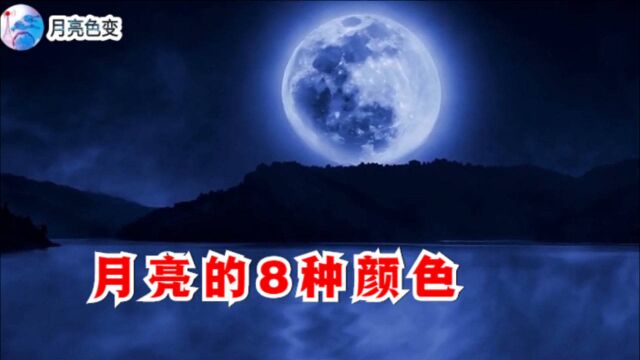 月亮色变

月亮的8种颜色